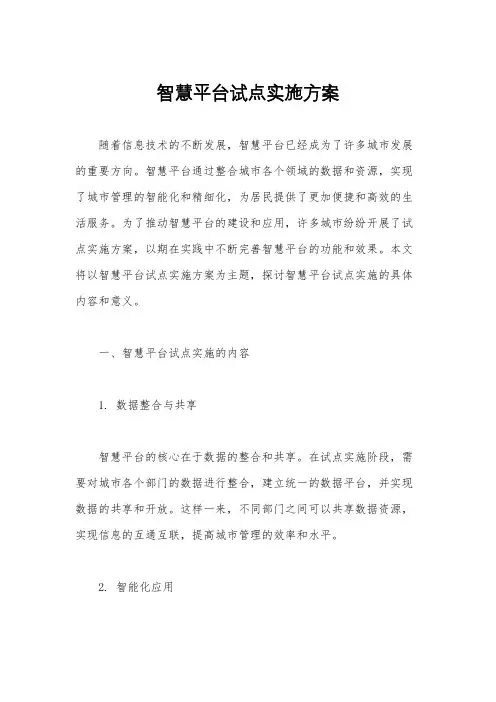 智慧平台试点实施方案

随着信息技术的不断发展，智慧平台已经成为了许多城市发展的重要方向。智慧平台通过整合城市各个领域的数据和资源，实现了城市管理的智能化和精细化，为居民提供了更加便捷和高效的生活服务。为了推动智慧平台的建设和应用，许多城市纷纷开展了试点实施方案，以期在实践中不断完善智慧平台的功能和效果。本文将以智慧平台试点实施方案为主题，探讨智慧平台试点实施的具体内容和意义。

一、智慧平台试点实施的内容

1. 数据整合与共享

智慧平台的核心在于数据的整合和共享。在试点实施阶段，需要对城市各个部门的数据进行整合，建立统一的数据平台，并实现数据的共享和开放。这样一来，不同部门之间可以共享数据资源，实现信息的互通互联，提高城市管理的效率和水平。

2. 智能化应用